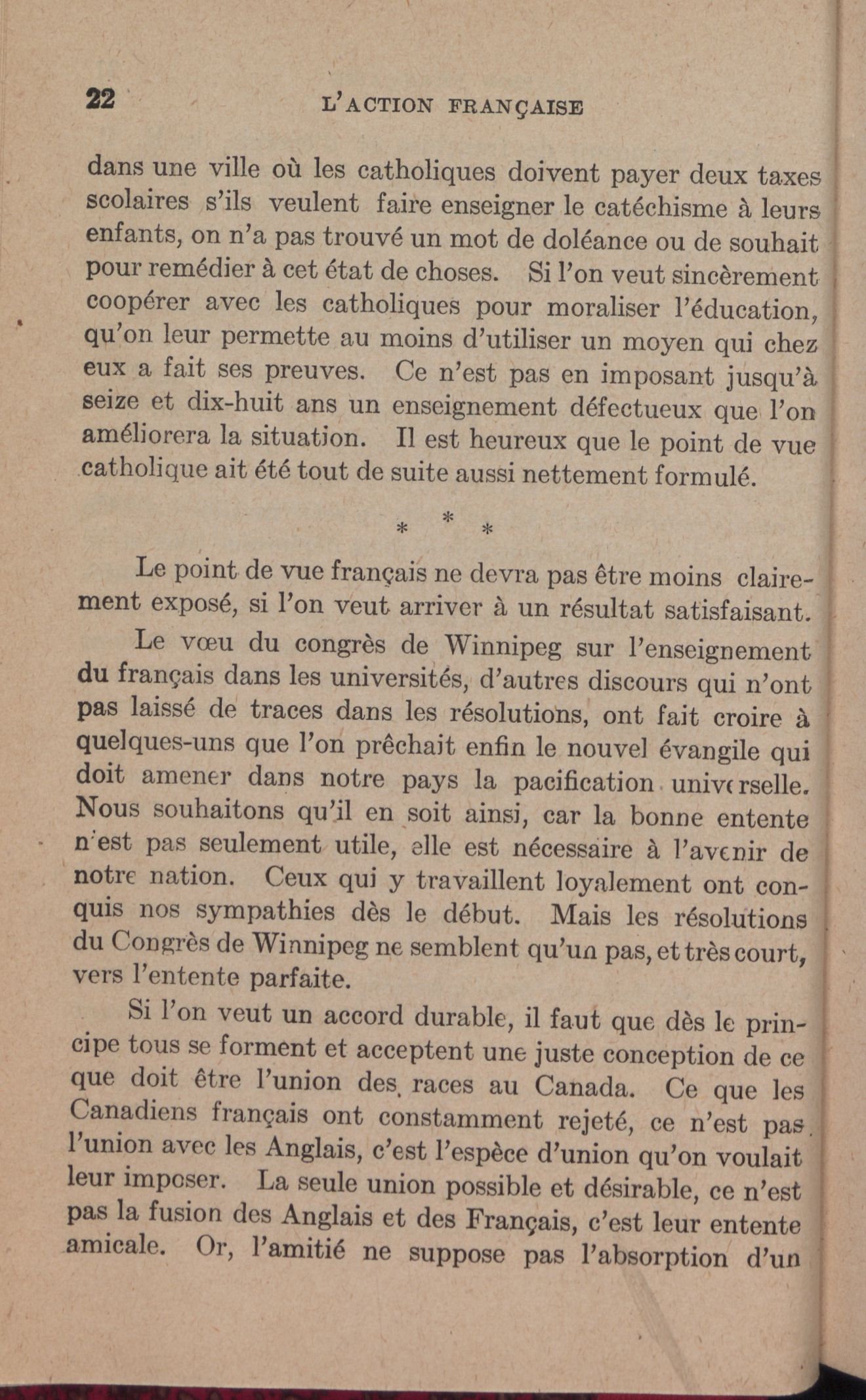 22 L'ACTION FRANÇAISE

dans une ville où les catholiques doivent payer deux taxes scolaires s'ils veulent faire enseigner le catéchisme à leurs enfants, on n'a pas trouvé un mot de doléance ou de souhait pour remédier à cet état de choses. Si l'on veut sincèrement coopérer avec les catholiques pour moraliser l'éducation, qu'on leur permette au moins d'utiliser un moyen qui chez eux a fait ses preuves. Ce n'est pas en imposant jusqu'à seize et dix-huit ans un enseignement défectueux que l'on améliorera la situation. Il est heureux que le point de vue catholique ait été tout de suite aussi nettement formulé.

* * *

Le point de vue français ne devra pas être moins clairement exposé, si l'on veut arriver à un résultat satisfaisant.

Le vœu du congrès de Winnipeg sur l'enseignement du français dans les universités, d'autres discours qui n'ont pas laissé de traces dans les résolutions, ont fait croire à quelques-uns que l'on prêchait enfin le nouvel évangile qui doit amener dans notre pays la pacification universelle. Nous souhaitons qu'il en soit ainsi, car la bonne entente n'est pas seulement utile, elle est nécessaire à l'avenir de notre nation. Ceux qui y travaillent loyalement ont conquis nos sympathies dès le début. Mais les résolutions du Congrès de Winnipeg ne semblent qu'un pas, et très court, vers l'entente parfaite.

Si l'on veut un accord durable, il faut que dès le principe tous se forment et acceptent une juste conception de ce que doit être l'union des races au Canada. Ce que les Canadiens français ont constamment rejeté, ce n'est pas l'union avec les Anglais, c'est l'espèce d'union qu'on voulait leur imposer. La seule union possible et désirable, ce n'est pas la fusion des Anglais et des Français, c'est leur entente amicale. Or, l'amitié ne suppose pas l'absorption d'un